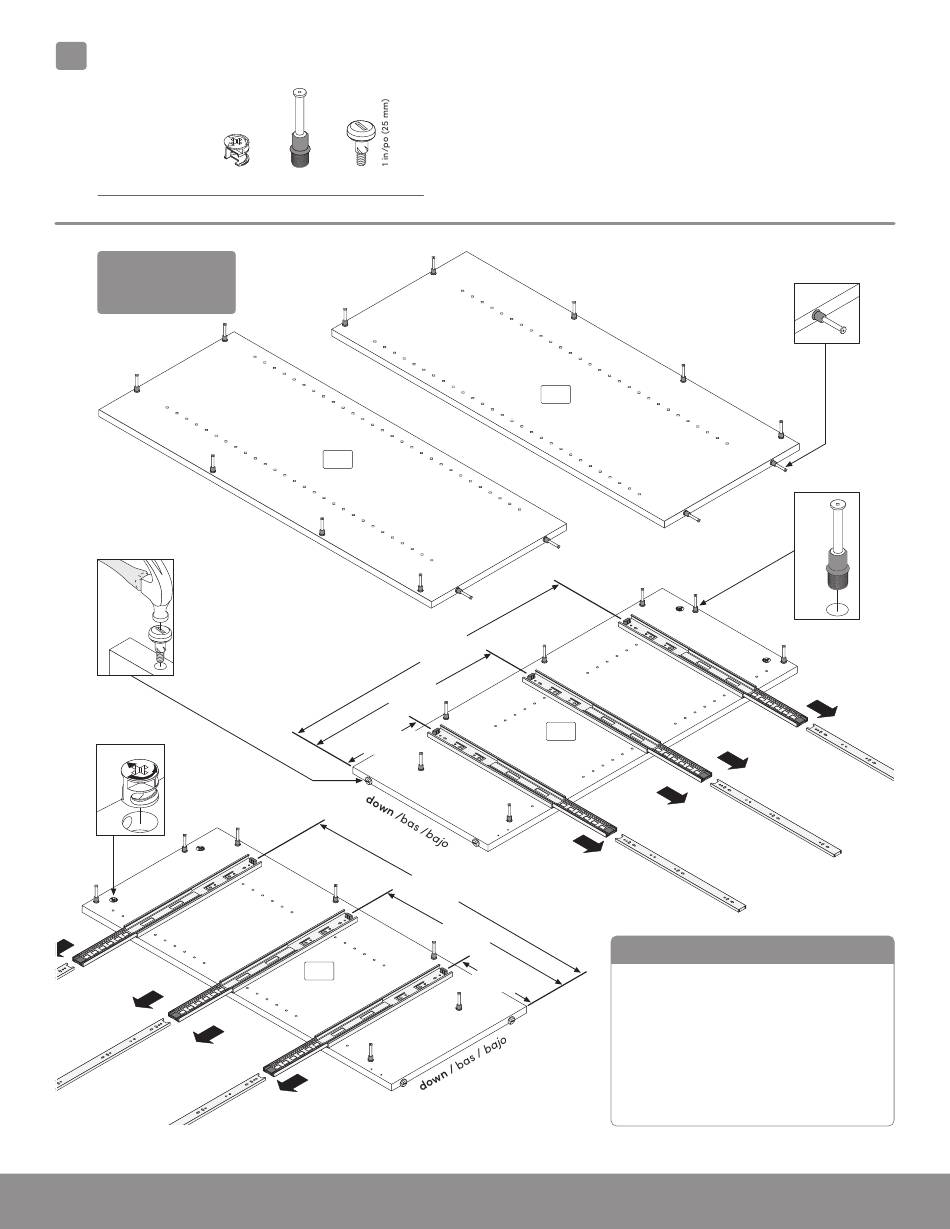 1 in/po (25 mm)

down / bas / bajo

down / bas / bajo